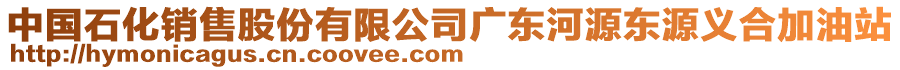 中国石化销售股份有限公司广东河源东源义合加油站
http://hymonicagus.cn.coovee.com